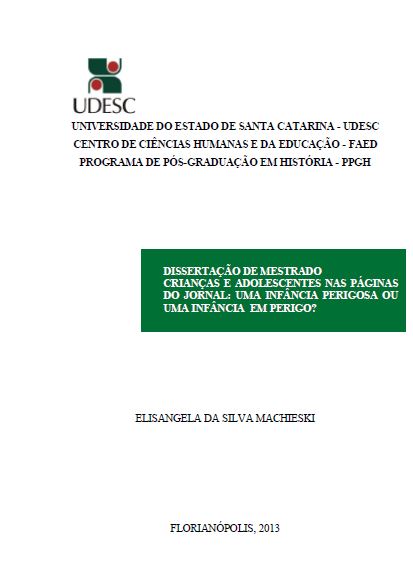 UDESC

UNIVERSIDADE DO ESTADO DE SANTA CATARINA - UDESC
CENTRO DE CIÊNCIAS HUMANAS E DA EDUCAÇÃO - FAED
PROGRAMA DE PÓS-GRADUAÇÃO EM HISTÓRIA - PPGH

DISSERTAÇÃO DE MESTRADO
CRIANÇAS E ADOLESCENTES NAS PÁGINAS DO JORNAL: UMA INFÂNCIA PERIGOSA OU UMA INFÂNCIA EM PERIGO?

ELISANGELA DA SILVA MACHIESKI

FLORIANÓPOLIS, 2013